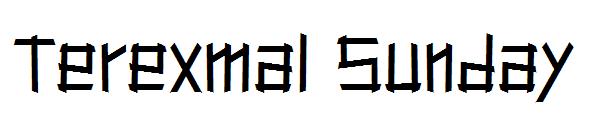 Terexmal Sunday